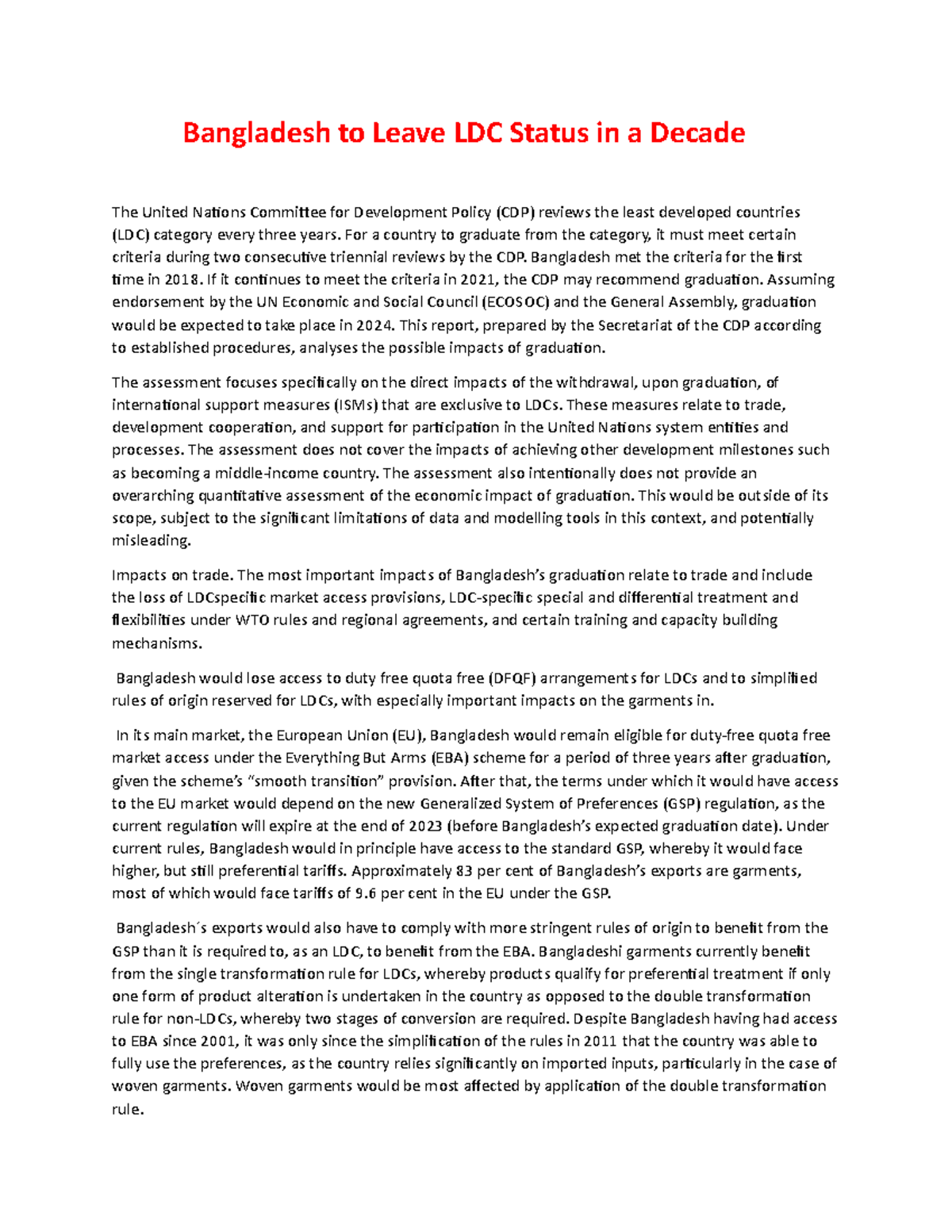 Bangladesh to Leave LDC Status in a Decade

The United Nations Committee for Development Policy (CDP) reviews the least developed countries (LDC) category every three years. For a country to graduate from the category, it must meet certain criteria during two consecutive triennial reviews by the CDP. Bangladesh met the criteria for the first time in 2018. If it continues to meet the criteria in 2021, the CDP may recommend graduation. Assuming endorsement by the UN Economic and Social Council (ECOSOC) and the General Assembly, graduation would be expected to take place in 2024. This report, prepared by the Secretariat of the CDP according to established procedures, analyses the possible impacts of graduation.

The assessment focuses specifically on the direct impacts of the withdrawal, upon graduation, of international support measures (ISMs) that are exclusive to LDCs. These measures relate to trade, development cooperation, and support for participation in the United Nations system entities and processes. The assessment does not cover the impacts of achieving other development milestones such as becoming a middle-income country. The assessment also intentionally does not provide an overarching quantitative assessment of the economic impact of graduation. This would be outside of its scope, subject to the significant limitations of data and modelling tools in this context, and potentially misleading.

Impacts on trade. The most important impacts of Bangladesh's graduation relate to trade and include the loss of LDCspecific market access provisions, LDC-specific special and differential treatment and flexibilities under WTO rules and regional agreements, and certain training and capacity building mechanisms.

Bangladesh would lose access to duty free quota free (DFQF) arrangements for LDCs and to simplified rules of origin reserved for LDCs, with especially important impacts on the garments in.

In its main market, the European Union (EU), Bangladesh would remain eligible for duty-free quota free market access under the Everything But Arms (EBA) scheme for a period of three years after graduation, given the scheme's "smooth transition" provision. After that, the terms under which it would have access to the EU market would depend on the new Generalized System of Preferences (GSP) regulation, as the current regulation will expire at the end of 2023 (before Bangladesh's expected graduation date). Under current rules, Bangladesh would in principle have access to the standard GSP, whereby it would face higher, but still preferential tariffs. Approximately 83 per cent of Bangladesh's exports are garments, most of which would face tariffs of 9.6 per cent in the EU under the GSP.

Bangladesh´s exports would also have to comply with more stringent rules of origin to benefit from the GSP than it is required to, as an LDC, to benefit from the EBA. Bangladeshi garments currently benefit from the single transformation rule for LDCs, whereby products qualify for preferential treatment if only one form of product alteration is undertaken in the country as opposed to the double transformation rule for non-LDCs, whereby two stages of conversion are required. Despite Bangladesh having had access to EBA since 2001, it was only since the simplification of the rules in 2011 that the country was able to fully use the preferences, as the country relies significantly on imported inputs, particularly in the case of woven garments. Woven garments would be most affected by application of the double transformation rule.